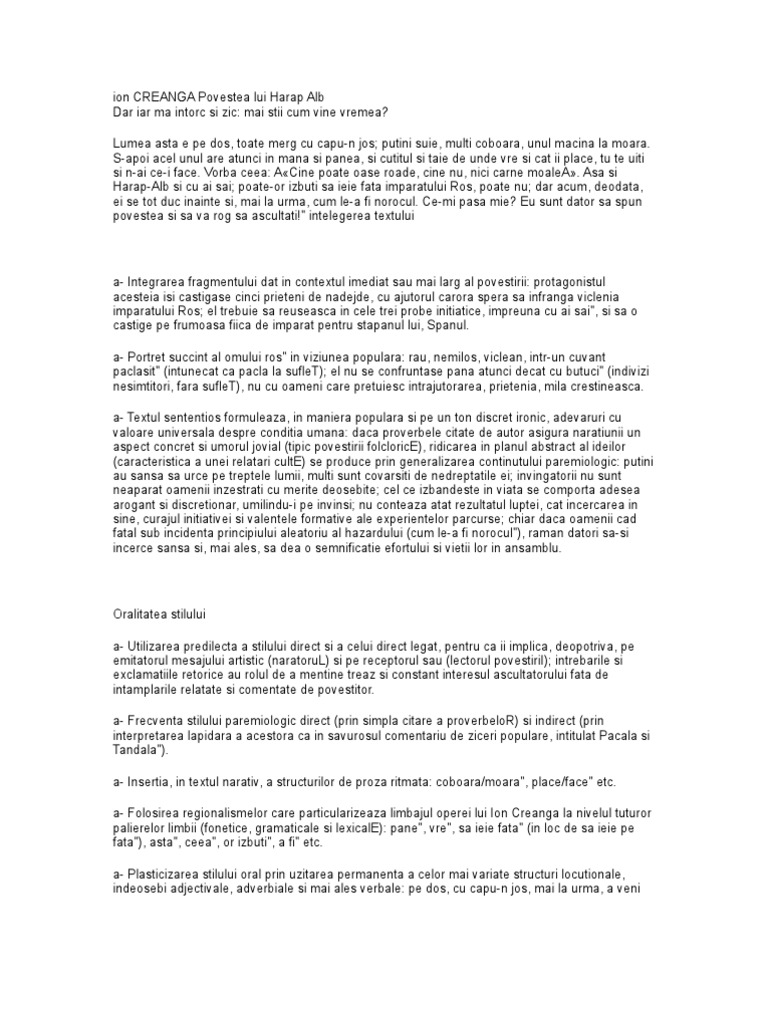 ion CREANGA Povestea lui Harap Alb
Dar iar ma intorc si zic: mai stii cum vine vremea?

Lumea asta e pe dos, toate merg cu capu-n jos; putini suie, multi coboara, unul macina la moara. S-apoi acel unul are atunci in mana si panea, si cutitul si taie de unde vre si cat ii place, tu te uiti si n-ai ce-i face. Vorba ceea: A«Cine poate oase roade, cine nu, nici carne moaleA». Asa si Harap-Alb si cu ai sai; poate-or izbuti sa ieie fata imparatului Ros, poate nu; dar acum, deodata, ei se tot duc inainte si, mai la urma, cum le-a fi norocul. Ce-mi pasa mie? Eu sunt dator sa spun povestea si sa va rog sa ascultati!" intelegerea textului

a- Integrarea fragmentului dat in contextul imediat sau mai larg al povestirii: protagonistul acesteia isi castigase cinci prieteni de nadejde, cu ajutorul carora spera sa infranga viclenia imparatului Ros; el trebuie sa reuseasca in cele trei probe initiatice, impreuna cu ai sai", si sa o castige pe frumoasa fiica de imparat pentru stapanul lui, Spanul.

a- Portret succint al omului ros" in viziunea populara: rau, nemilos, viclean, intr-un cuvant paclasit" (intunecat ca pacla la sufleT); el nu se confruntase pana atunci decat cu butuci" (indivizi nesimtitori, fara sufleT), nu cu oameni care pretuiesc intrajutorarea, prietenia, mila crestineasca.

a- Textul sententios formuleaza, in maniera populara si pe un ton discret ironic, adevaruri cu valoare universala despre conditia umana: daca proverbele citate de autor asigura naratiunii un aspect concret si umorul jovial (tipic povestirii folcloricE), ridicarea in planul abstract al ideilor (caracteristica a unei relatari cultE) se produce prin generalizarea continutului paremiologic: putini au sansa sa urce pe treptele lumii, multi sunt covarsiti de nedreptatile ei; invingatorii nu sunt neaparat oamenii inzestrati cu merite deosebite; cel ce izbandeste in viata se comporta adesea arogant si discretionar, umilindu-i pe invinsi; nu conteaza atat rezultatul luptei, cat incercarea in sine, curajul initiativei si valentele formative ale experientelor parcurse; chiar daca oamenii cad fatal sub incidenta principiului aleatoriu al hazardului (cum le-a fi norocul"), raman datori sa-si incerce sansa si, mai ales, sa dea o semnificatie efortului si vietii lor in ansamblu.

Oralitatea stilului

a- Utilizarea predilecta a stilului direct si a celui direct legat, pentru ca ii implica, deopotriva, pe emitatorul mesajului artistic (naratoruL) si pe receptorul sau (lectorul povestiril); intrebarile si exclamatiile retorice au rolul de a mentine treaz si constant interesul ascultatorului fata de intamplarile relatate si comentate de povestitor.

a- Frecventa stilului paremiologic direct (prin simpla citare a proverbeloR) si indirect (prin interpretarea lapidara a acestora ca in savurosul comentariu de ziceri populare, intitulat Pacala si Tandala").

a- Insertia, in textul narativ, a structurilor de proza ritmata: coboara/moara", place/face" etc.

a- Folosirea regionalismelor care particularizeaza limbajul operei lui Ion Creanga la nivelul tuturor palierelor limbii (fonetice, gramaticale si lexicalE): pane", vre", sa ieie fata" (in loc de sa ieie pe fata"), asta", ceea", or izbuti", a fi" etc.

a- Plasticizarea stilului oral prin uzitarea permanenta a celor mai variate structuri locutionale, indeosebi adjectivale, adverbiale si mai ales verbale: pe dos, cu capu-n jos, mai la urma, a veni